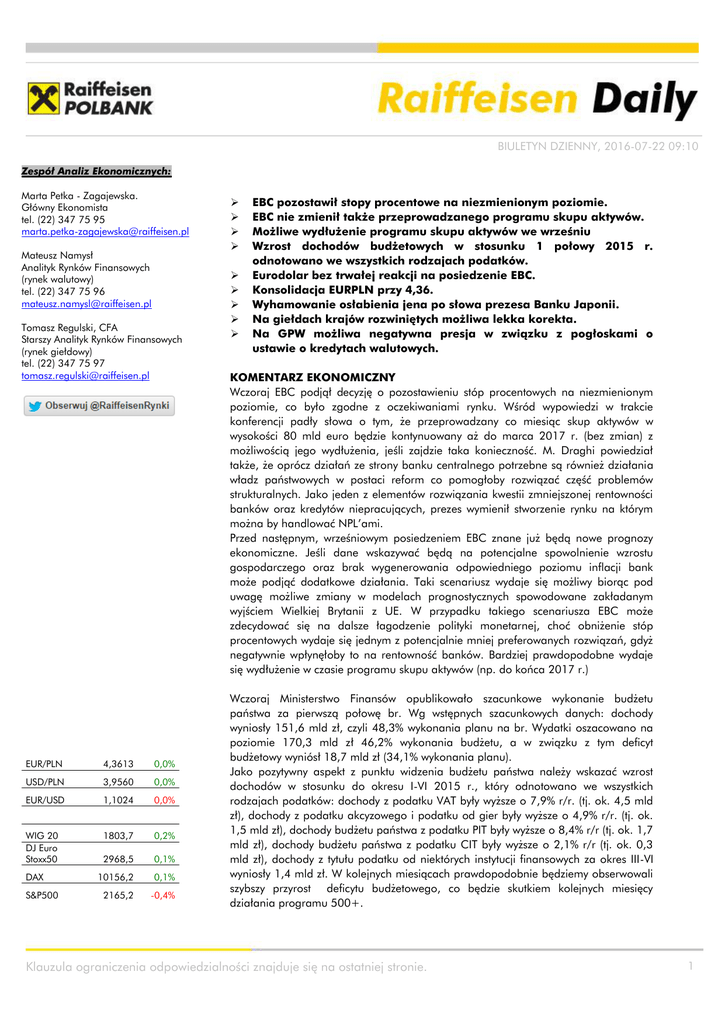 Raiffeisen POLBANK

Raiffeisen Daily

BIULETYN DZIENNY, 2016-07-22 09:10

Zespół Analiz Ekonomicznych:

Marta Petka - Zagajewska.
Główny Ekonomista
tel. (22) 347 75 95
marta.petka-zagajewska@raiffeisen.pl

Mateusz Namysł
Analityk Rynków Finansowych (rynek walutowy)
tel. (22) 347 75 96
mateusz.namysl@raiffeisen.pl

Tomasz Regulski, CFA
Starszy Analityk Rynków Finansowych (rynek giełdowy)
tel. (22) 347 75 97
tomasz.regulski@raiffeisen.pl

Obserwuj @RaiffeisenRynki

| EUR/PLN | 4,3613 | 0,0% |
|---|---|---|
| USD/PLN | 3,9560 | 0,0% |
| EUR/USD | 1,1024 | 0,0% |

| WIG 20 | 1803,7 | 0,2% |
|---|---|---|
| DJ Euro Stoxx50 | 2968,5 | 0,1% |
| DAX | 10156,2 | 0,1% |
| S&P500 | 2165,2 | -0,4% |

➢ EBC pozostawił stopy procentowe na niezmienionym poziomie.
➢ EBC nie zmienił także przeprowadzanego programu skupu aktywów.
➢ Możliwe wydłużenie programu skupu aktywów we wrześniu
➢ Wzrost dochodów budżetowych w stosunku 1 połowy 2015 r. odnotowano we wszystkich rodzajach podatków.
➢ Eurodolar bez trwałej reakcji na posiedzenie EBC.
➢ Konsolidacja EURPLN przy 4,36.
➢ Wyhamowanie osłabienia jena po słowa prezesa Banku Japonii.
➢ Na giełdach krajów rozwiniętych możliwa lekka korekta.
➢ Na GPW możliwa negatywna presja w związku z pogłoskami o ustawie o kredytach walutowych.

KOMENTARZ EKONOMICZNY
Wczoraj EBC podjął decyzję o pozostawieniu stóp procentowych na niezmienionym poziomie, co było zgodne z oczekiwaniami rynku. Wśród wypowiedzi w trakcie konferencji padły słowa o tym, że przeprowadzany co miesiąc skup aktywów w wysokości 80 mld euro będzie kontynuowany aż do marca 2017 r. (bez zmian) z możliwością jego wydłużenia, jeśli zajdzie taka konieczność. M. Draghi powiedział także, że oprócz działań ze strony banku centralnego potrzebne są również działania władz państwowych w postaci reform co pomogłoby rozwiązać część problemów strukturalnych. Jako jeden z elementów rozwiązania kwestii zmniejszonej rentowności banków oraz kredytów niepracujących, prezes wymienił stworzenie rynku na którym można by handlować NPL'ami.
Przed następnym, wrześniowym posiedzeniem EBC znane już będą nowe prognozy ekonomiczne. Jeśli dane wskazywać będą na potencjalne spowolnienie wzrostu gospodarczego oraz brak wygenerowania odpowiedniego poziomu inflacji bank może podjąć dodatkowe działania. Taki scenariusz wydaje się możliwy biorąc pod uwagę możliwe zmiany w modelach prognostycznych spowodowane zakładanym wyjściem Wielkiej Brytanii z UE. W przypadku takiego scenariusza EBC może zdecydować się na dalsze łagodzenie polityki monetarnej, choć obniżenie stóp procentowych wydaje się jednym z potencjalnie mniej preferowanych rozwiązań, gdyż negatywnie wpłynęłoby to na rentowność banków. Bardziej prawdopodobne wydaje się wydłużenie w czasie programu skupu aktywów (np. do końca 2017 r.)

Wczoraj Ministerstwo Finansów opublikowało szacunkowe wykonanie budżetu państwa za pierwszą połowę br. Wg wstępnych szacunkowych danych: dochody wyniosły 151,6 mld zł, czyli 48,3% wykonania planu na br. Wydatki oszacowano na poziomie 170,3 mld zł 46,2% wykonania budżetu, a w związku z tym deficyt budżetowy wyniósł 18,7 mld zł (34,1% wykonania planu).
Jako pozytywny aspekt z punktu widzenia budżetu państwa należy wskazać wzrost dochodów w stosunku do okresu I-VI 2015 r., który odnotowano we wszystkich rodzajach podatków: dochody z podatku VAT były wyższe o 7,9% r/r. (tj. ok. 4,5 mld zł), dochody z podatku akcyzowego i podatku od gier były wyższe o 4,9% r/r. (tj. ok. 1,5 mld zł), dochody budżetu państwa z podatku PIT były wyższe o 8,4% r/r (tj. ok. 1,7 mld zł), dochody budżetu państwa z podatku CIT były wyższe o 2,1% r/r (tj. ok. 0,3 mld zł), dochody z tytułu podatku od niektórych instytucji finansowych za okres III-VI wyniosły 1,4 mld zł. W kolejnych miesiącach prawdopodobnie będziemy obserwowali szybszy przyrost deficytu budżetowego, co będzie skutkiem kolejnych miesięcy działania programu 500+.

Klauzula ograniczenia odpowiedzialności znajduje się na ostatniej stronie.

1